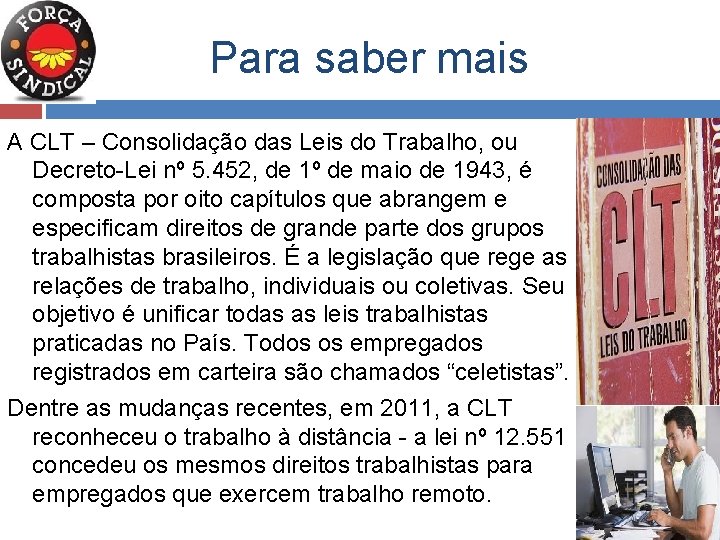 FORÇA SINDICAL

Para saber mais

A CLT – Consolidação das Leis do Trabalho, ou Decreto-Lei nº 5.452, de 1º de maio de 1943, é composta por oito capítulos que abrangem e especificam direitos de grande parte dos grupos trabalhistas brasileiros. É a legislação que rege as relações de trabalho, individuais ou coletivas. Seu objetivo é unificar todas as leis trabalhistas praticadas no País. Todos os empregados registrados em carteira são chamados "celetistas".

Dentre as mudanças recentes, em 2011, a CLT reconheceu o trabalho à distância - a lei nº 12.551 concedeu os mesmos direitos trabalhistas para empregados que exercem trabalho remoto.

CONSOLIDAÇÃO DAS
CLT
LEIS DO TRABALHO